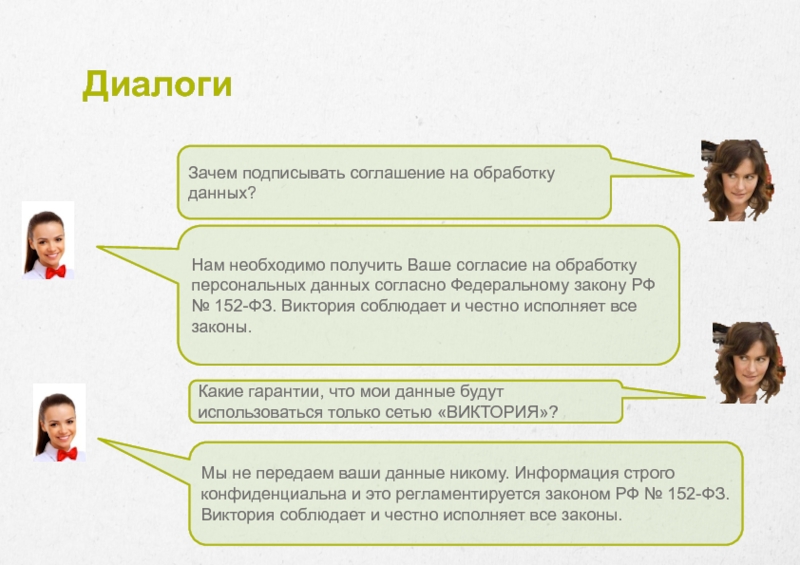 Диалоги

Зачем подписывать соглашение на обработку данных?

Нам необходимо получить Ваше согласие на обработку персональных данных согласно Федеральному закону РФ № 152-ФЗ. Виктория соблюдает и честно исполняет все законы.

Какие гарантии, что мои данные будут использоваться только сетью «ВИКТОРИЯ»?

Мы не передаем ваши данные никому. Информация строго конфиденциальна и это регламентируется законом РФ № 152-ФЗ. Виктория соблюдает и честно исполняет все законы.